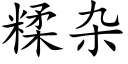 糅杂